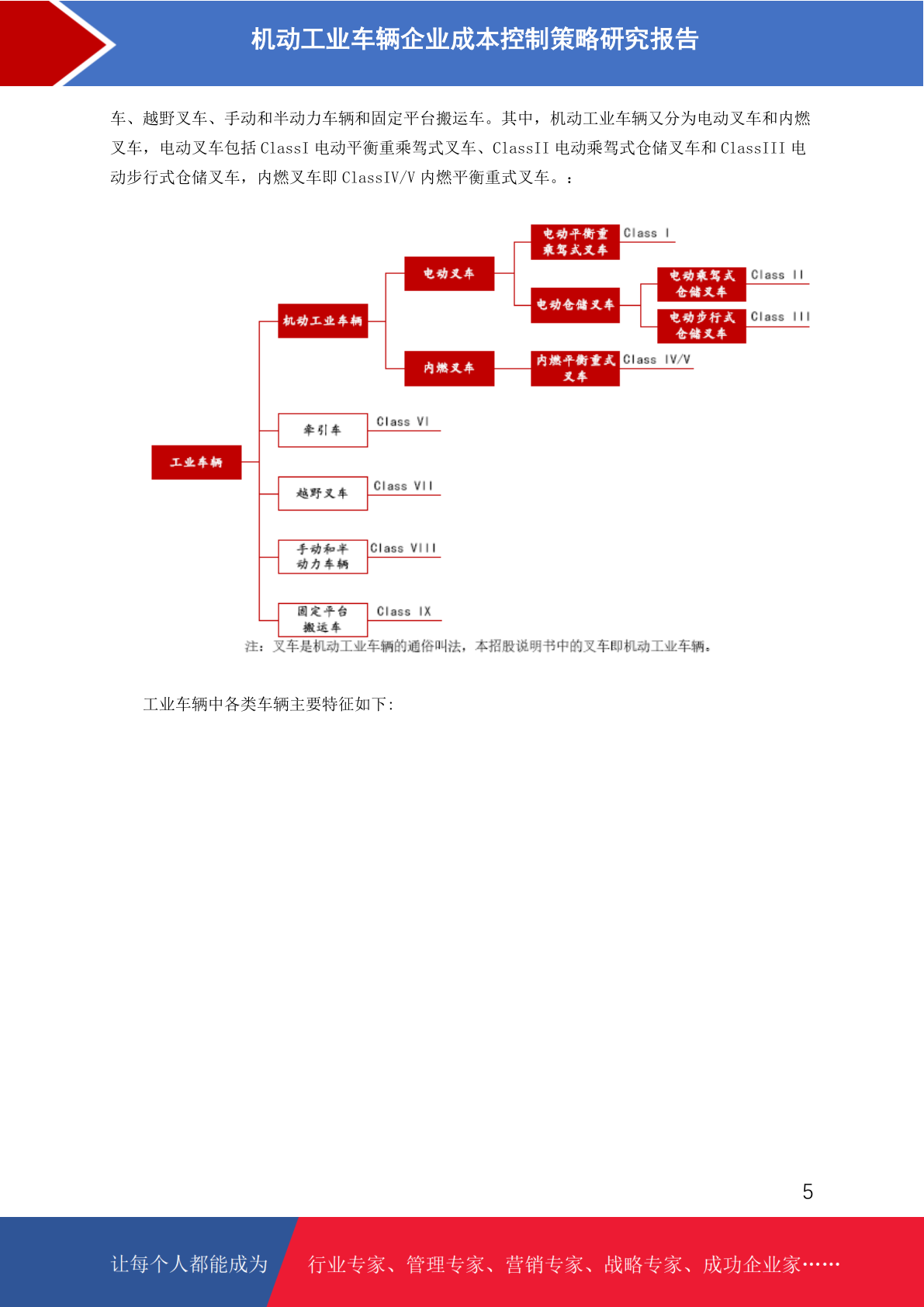 机动工业车辆企业成本控制策略研究报告

车、越野叉车、手动和半动力车辆和固定平台搬运车。其中，机动工业车辆又分为电动叉车和内燃叉车，电动叉车包括 ClassI 电动平衡重乘驾式叉车、ClassII 电动乘驾式仓储叉车和 ClassIII 电动步行式仓储叉车，内燃叉车即 ClassIV/V 内燃平衡重式叉车。：

工业车辆
机动工业车辆
电动叉车
电动平衡重乘驾式叉车 Class I
电动仓储叉车
电动乘驾式仓储叉车 Class II
电动步行式仓储叉车 Class III
内燃叉车
内燃平衡重式叉车 Class IV/V
牵引车 Class VI
越野叉车 Class VII
手动和半动力车辆 Class VIII
固定平台搬运车 Class IX

注：叉车是机动工业车辆的通俗叫法，本招股说明书中的叉车即机动工业车辆。

工业车辆中各类车辆主要特征如下:

5

让每个人都能成为 行业专家、管理专家、营销专家、战略专家、成功企业家……